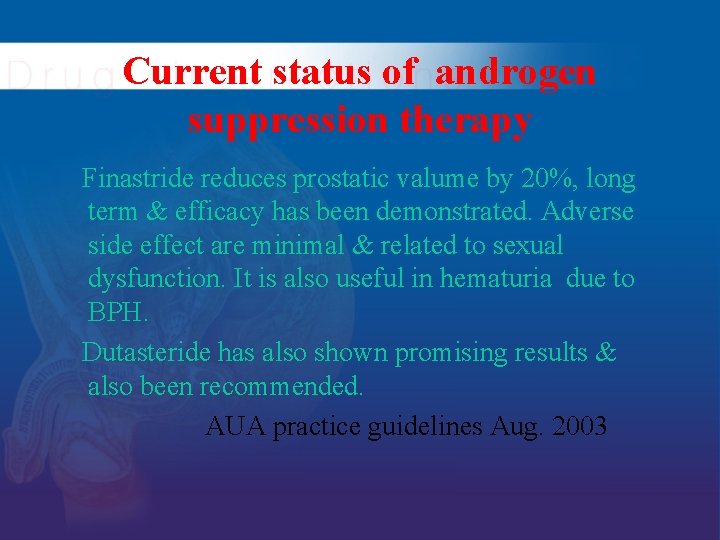 Current status of androgen suppression therapy

Finastride reduces prostatic valume by 20%, long term & efficacy has been demonstrated. Adverse side effect are minimal & related to sexual dysfunction. It is also useful in hematuria due to BPH.

Dutasteride has also shown promising results & also been recommended.

AUA practice guidelines Aug. 2003